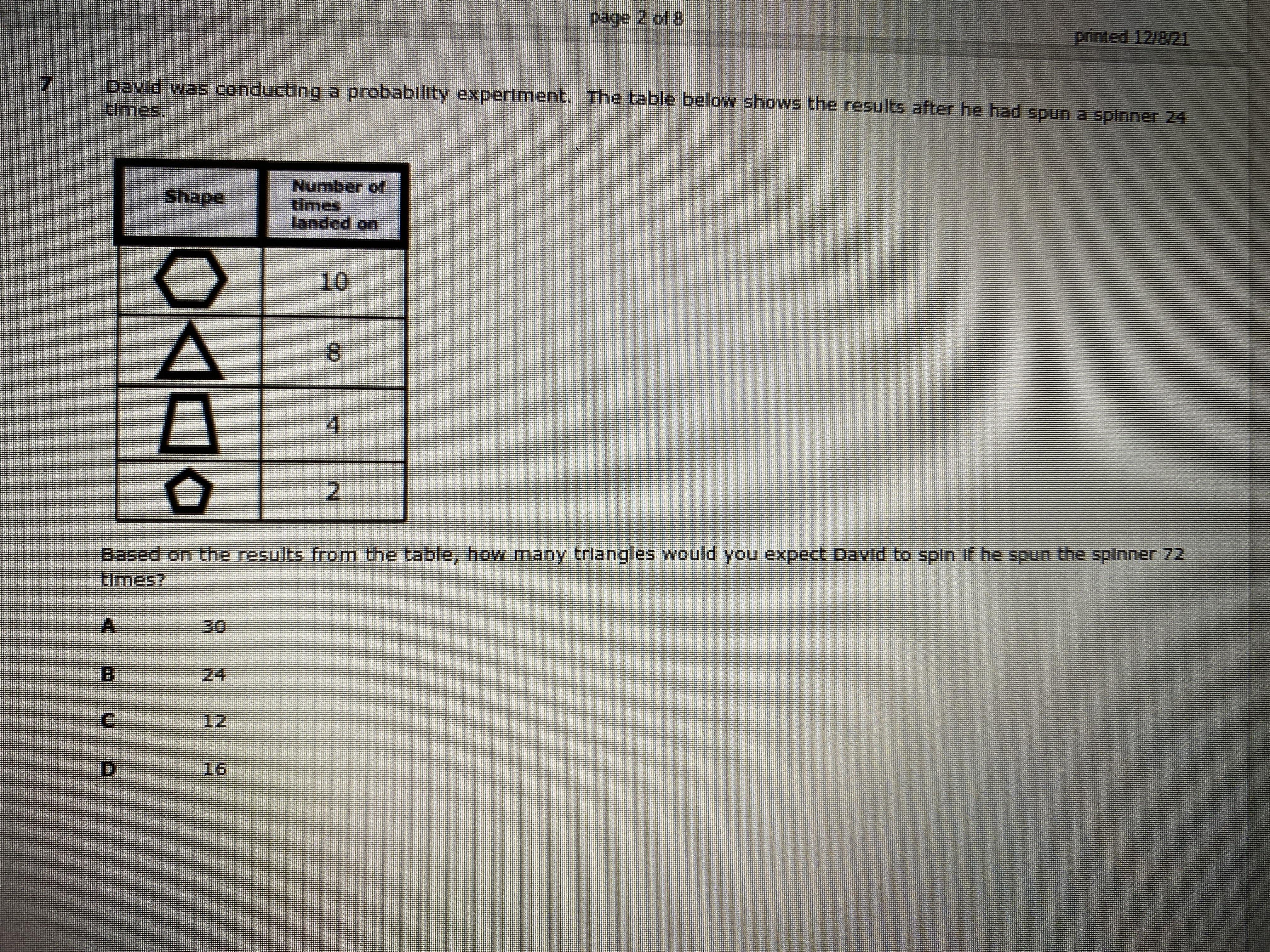 page 2 of 8

printed 12/8/21

7 David was conducting a probability experiment. The table below shows the results after he had spun a spinner 24 times.

| Shape | Number of times landed on |
|---|---|
|  | 10 |
|  | 8 |
|  | 4 |
|  | 2 |

Based on the results from the table, how many triangles would you expect David to spin if he spun the spinner 72 times?

A 30

B 24

C 12

D 16